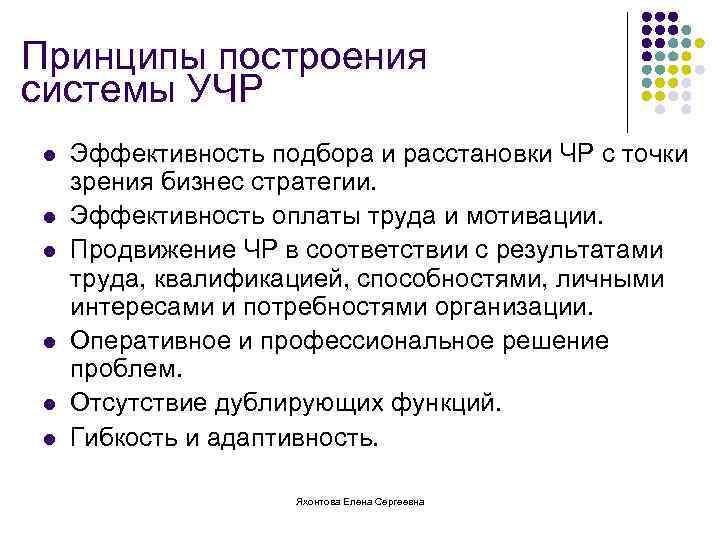 Принципы построения системы УЧР

- Эффективность подбора и расстановки ЧР с точки зрения бизнес стратегии.
- Эффективность оплаты труда и мотивации.
- Продвижение ЧР в соответствии с результатами труда, квалификацией, способностями, личными интересами и потребностями организации.
- Оперативное и профессиональное решение проблем.
- Отсутствие дублирующих функций.
- Гибкость и адаптивность.

Яхонтова Елена Сергеевна